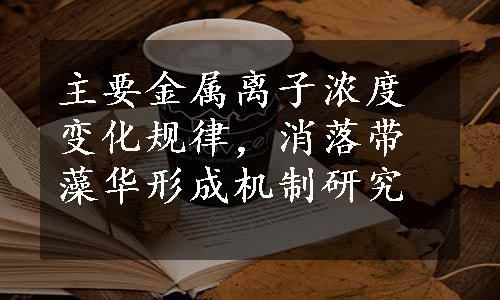 主要金属离子浓度变化规律，消落带藻华形成机制研究